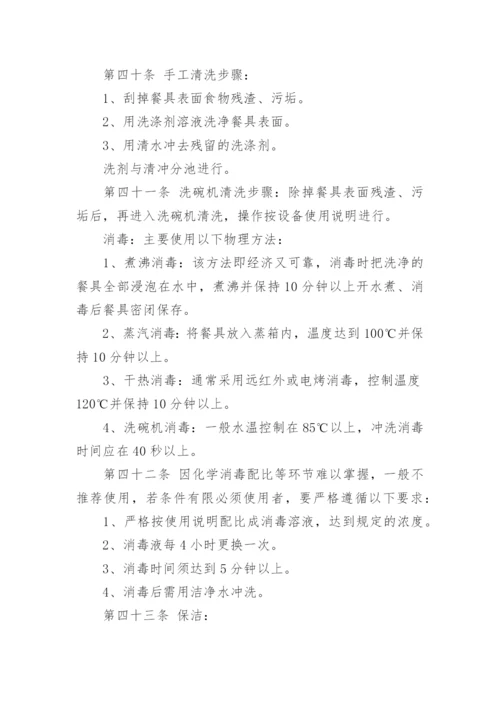 第四十条 手工清洗步骤：

1、刮掉餐具表面食物残渣、污垢。

2、用洗涤剂溶液洗净餐具表面。

3、用清水冲去残留的洗涤剂。

洗剂与清冲分池进行。

第四十一条 洗碗机清洗步骤：除掉餐具表面残渣、污垢后，再进入洗碗机清洗，操作按设备使用说明进行。

消毒：主要使用以下物理方法：

1、煮沸消毒：该方法即经济又可靠，消毒时把洗净的餐具全部浸泡在水中，煮沸并保持10分钟以上开水煮、消毒后餐具密闭保存。

2、蒸汽消毒：将餐具放入蒸箱内，温度达到100℃并保持10分钟以上。

3、干热消毒：通常采用远红外或电烤消毒，控制温度120℃并保持10分钟以上。

4、洗碗机消毒：一般水温控制在85℃以上，冲洗消毒时间应在40秒以上。

第四十二条 因化学消毒配比等环节难以掌握，一般不推荐使用，若条件有限必须使用者，要严格遵循以下要求：

1、严格按使用说明配比成消毒溶液，达到规定的浓度。

2、消毒液每4小时更换一次。

3、消毒时间须达到5分钟以上。

4、消毒后需用洁净水冲洗。

第四十三条 保洁：